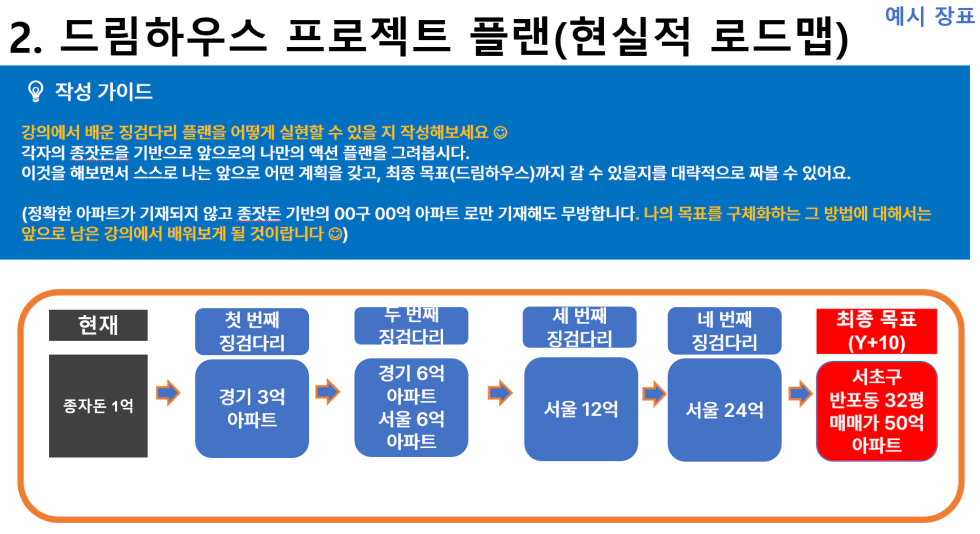 2. 드림하우스 프로젝트 플랜(현실적 로드맵)

예시 장표

작성 가이드

강의에서 배운 징검다리 플랜을 어떻게 실현할 수 있을 지 작성해보세요 ☺
각자의 종잣돈을 기반으로 앞으로의 나만의 액션 플랜을 그려봅시다.
이것을 해보면서 스스로 나는 앞으로 어떤 계획을 갖고, 최종 목표(드림하우스)까지 갈 수 있을지를 대략적으로 짜볼 수 있어요.

(정확한 아파트가 기재되지 않고 종잣돈 기반의 00구 00억 아파트 로만 기재해도 무방합니다. 나의 목표를 구체화하는 그 방법에 대해서는 앞으로 남은 강의에서 배워보게 될 것이랍니다 ☺)

현재

종자돈 1억

첫 번째 징검다리

경기 3억 아파트

두 번째 징검다리

경기 6억 아파트 서울 6억 아파트

세 번째 징검다리

서울 12억

네 번째 징검다리

서울 24억

최종 목표 (Y+10)

서초구 반포동 32평 매매가 50억 아파트